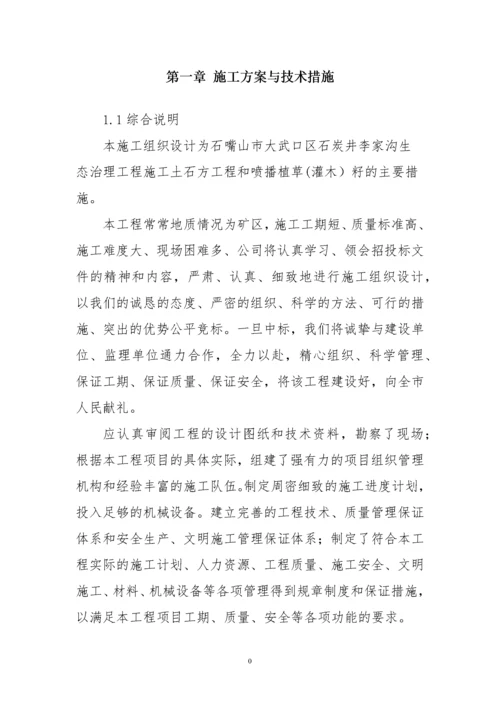 第一章 施工方案与技术措施

1.1 综合说明

本施工组织设计为石嘴山市大武口区石炭井李家沟生态治理工程施工土石方工程和喷播植草(灌木）籽的主要措施。

本工程常常地质情况为矿区，施工工期短、质量标准高、施工难度大、现场困难多、公司将认真学习、领会招投标文件的精神和内容，严肃、认真、细致地进行施工组织设计，以我们的诚恳的态度、严密的组织、科学的方法、可行的措施、突出的优势公平竞标。一旦中标，我们将诚挚与建设单位、监理单位通力合作，全力以赴，精心组织、科学管理、保证工期、保证质量、保证安全，将该工程建设好，向全市人民献礼。

应认真审阅工程的设计图纸和技术资料，勘察了现场；根据本工程项目的具体实际，组建了强有力的项目组织管理机构和经验丰富的施工队伍。制定周密细致的施工进度计划，投入足够的机械设备。建立完善的工程技术、质量管理保证体系和安全生产、文明施工管理保证体系；制定了符合本工程实际的施工计划、人力资源、工程质量、施工安全、文明施工、材料、机械设备等各项管理得到规章制度和保证措施，以满足本工程项目工期、质量、安全等各项功能的要求。

0